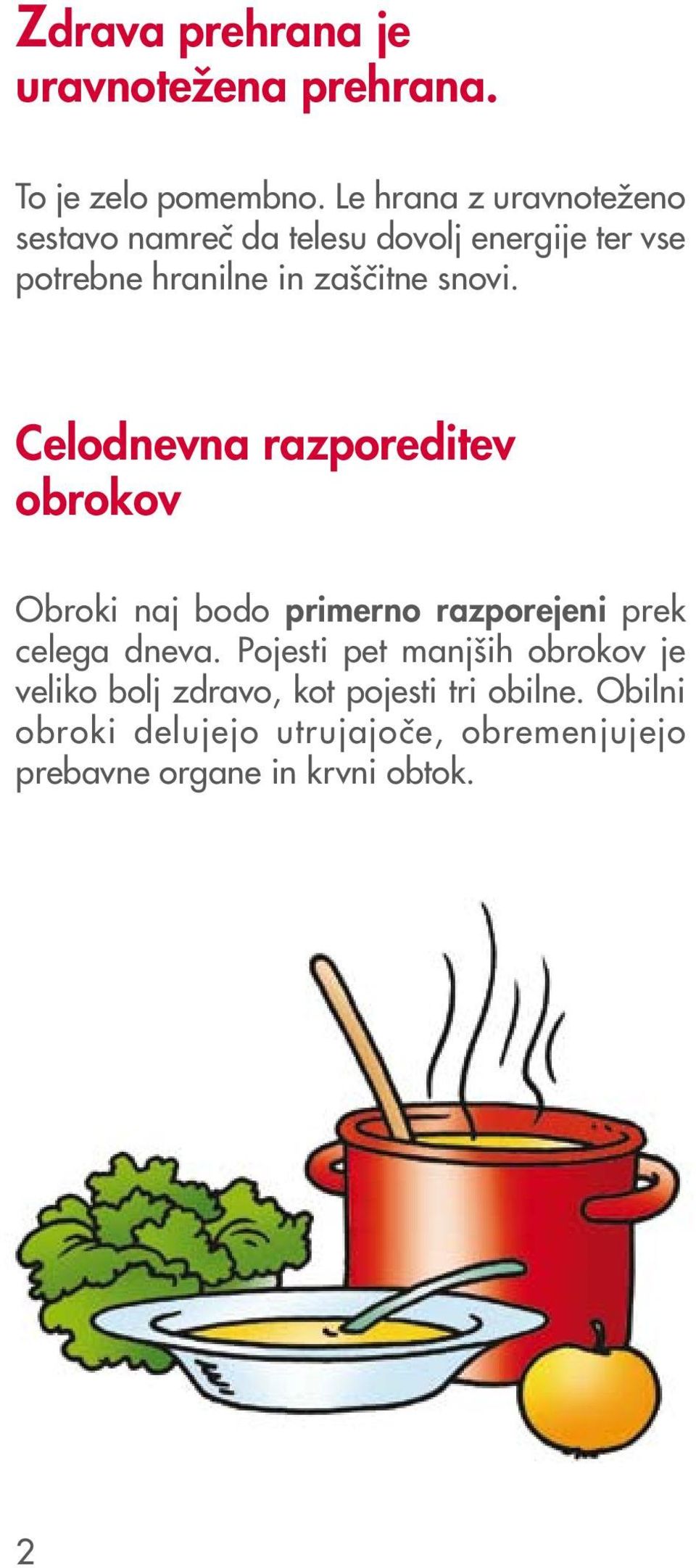 Zdrava prehrana je uravnotežena prehrana.

To je zelo pomembno. Le hrana z uravnoteženo sestavo namreč da telesu dovolj energije ter vse potrebne hranilne in zaščitne snovi.

Celodnevna razporeditev obrokov

Obroki naj bodo primerno razporejeni prek celega dneva. Pojesti pet manjših obrokov je veliko bolj zdravo, kot pojesti tri obilne. Obilni obroki delujejo utrujajoče, obremenjujejo prebavne organe in krvni obtok.

2